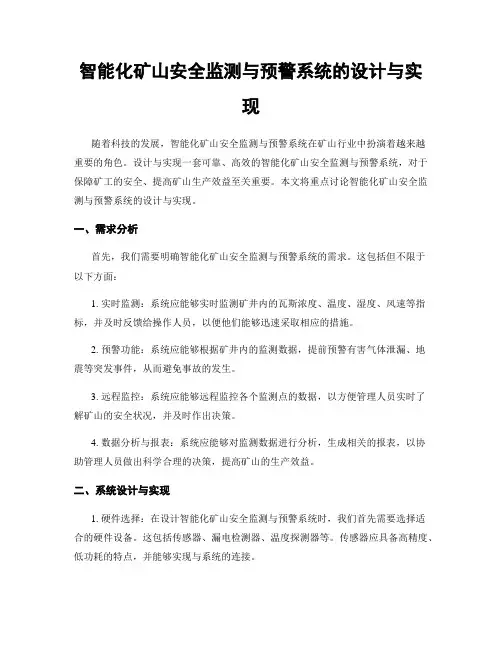 智能化矿山安全监测与预警系统的设计与实现

随着科技的发展，智能化矿山安全监测与预警系统在矿山行业中扮演着越来越重要的角色。设计与实现一套可靠、高效的智能化矿山安全监测与预警系统，对于保障矿工的安全、提高矿山生产效益至关重要。本文将重点讨论智能化矿山安全监测与预警系统的设计与实现。

一、需求分析

首先，我们需要明确智能化矿山安全监测与预警系统的需求。这包括但不限于以下方面：

1. 实时监测：系统应能够实时监测矿井内的瓦斯浓度、温度、湿度、风速等指标，并及时反馈给操作人员，以便他们能够迅速采取相应的措施。

2. 预警功能：系统应能够根据矿井内的监测数据，提前预警有害气体泄漏、地震等突发事件，从而避免事故的发生。

3. 远程监控：系统应能够远程监控各个监测点的数据，以方便管理人员实时了解矿山的安全状况，并及时作出决策。

4. 数据分析与报表：系统应能够对监测数据进行分析，生成相关的报表，以协助管理人员做出科学合理的决策，提高矿山的生产效益。

二、系统设计与实现

1. 硬件选择：在设计智能化矿山安全监测与预警系统时，我们首先需要选择适合的硬件设备。这包括传感器、漏电检测器、温度探测器等。传感器应具备高精度、低功耗的特点，并能够实现与系统的连接。